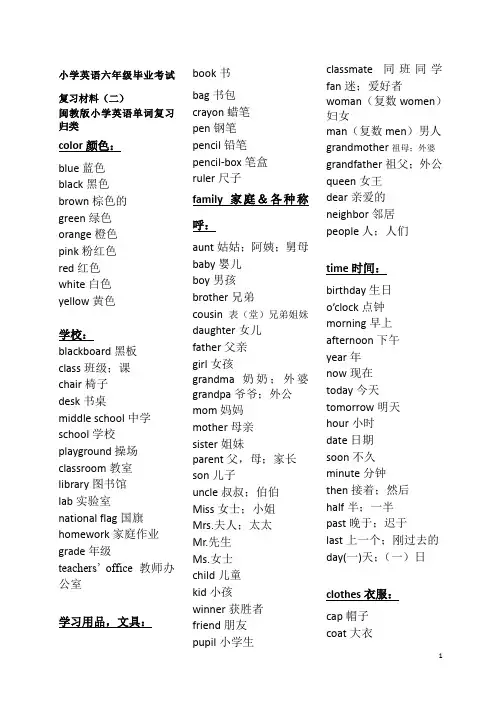 小学英语六年级毕业考试

复习材料（二）
闽教版小学英语单词复习归类

color 颜色：

blue 蓝色
black 黑色
brown 棕色的
green 绿色
orange 橙色
pink 粉红色
red 红色
white 白色
yellow 黄色

学校：

blackboard 黑板
class 班级；课
chair 椅子
desk 书桌
middle school 中学
school 学校
playground 操场
classroom 教室
library 图书馆
lab 实验室
national flag 国旗
homework 家庭作业
grade 年级
teachers' office 教师办公室

学习用品，文具：

book 书
bag 书包
crayon 蜡笔
pen 钢笔
pencil 铅笔
pencil-box 笔盒
ruler 尺子

family 家庭＆各种称呼：

aunt 姑姑；阿姨；舅母
baby 婴儿
boy 男孩
brother 兄弟
cousin 表（堂）兄弟姐妹
daughter 女儿
father 父亲
girl 女孩
grandma 奶奶；外婆
grandpa 爷爷；外公
mom 妈妈
mother 母亲
sister 姐妹
parent 父，母；家长
son 儿子
uncle 叔叔；伯伯
Miss 女士；小姐
Mrs.夫人；太太
Mr.先生
Ms.女士
child 儿童
kid 小孩
winner 获胜者
friend 朋友
pupil 小学生

classmate 同班同学
fan 迷；爱好者
woman（复数 women）妇女
man（复数 men）男人
grandmother 祖母；外婆
grandfather 祖父；外公
queen 女王
dear 亲爱的
neighbor 邻居
people 人；人们

time 时间：

birthday 生日
o'clock 点钟
morning 早上
afternoon 下午
year 年
now 现在
today 今天
tomorrow 明天
hour 小时
date 日期
soon 不久
minute 分钟
then 接着；然后
half 半；一半
past 晚于；迟于
last 上一个；刚过去的
day(一)天；（一）日

clothes 衣服：

cap 帽子
coat 大衣

1